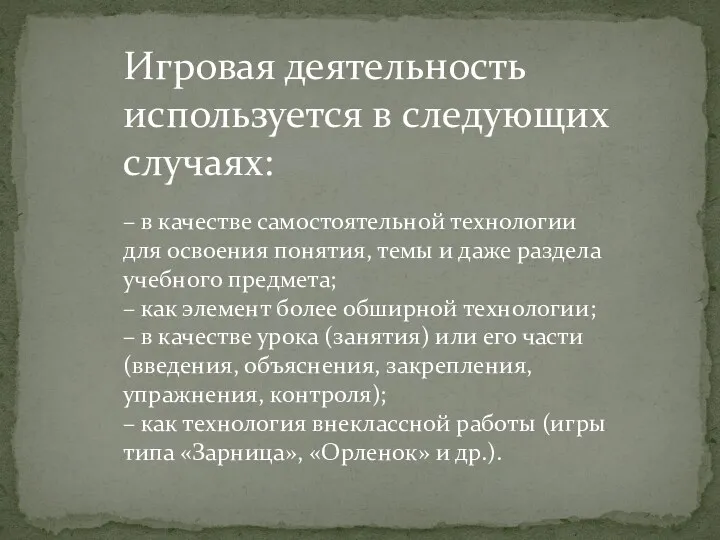 Игровая деятельность используется в следующих случаях:

– в качестве самостоятельной технологии для освоения понятия, темы и даже раздела учебного предмета;
– как элемент более обширной технологии;
– в качестве урока (занятия) или его части (введения, объяснения, закрепления, упражнения, контроля);
– как технология внеклассной работы (игры типа «Зарница», «Орленок» и др.).